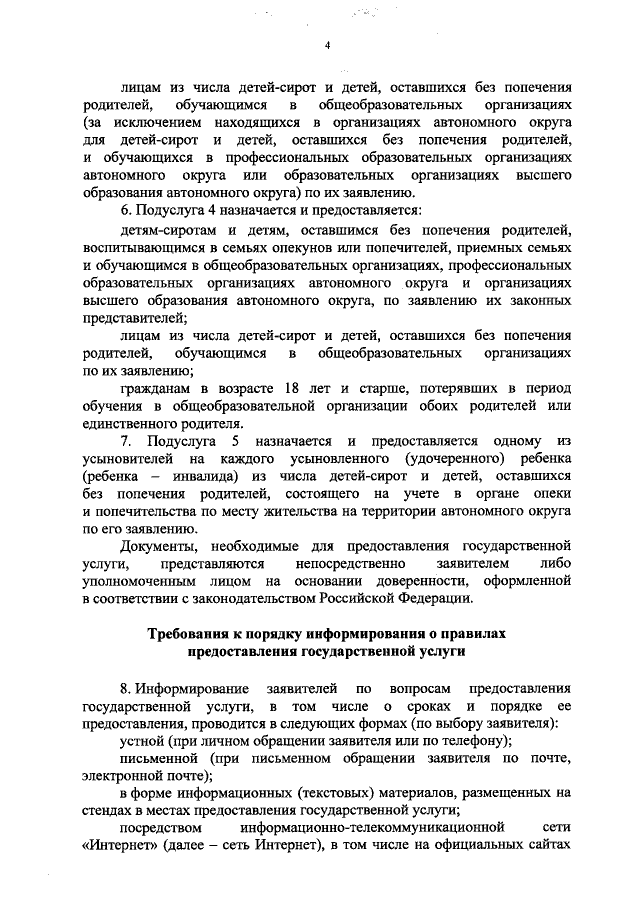 4

лицам из числа детей-сирот и детей, оставшихся без попечения родителей, обучающимся в общеобразовательных организациях (за исключением находящихся в организациях автономного округа для детей-сирот и детей, оставшихся без попечения родителей, и обучающихся в профессиональных образовательных организациях автономного округа или образовательных организациях высшего образования автономного округа) по их заявлению.

6. Подуслуга 4 назначается и предоставляется:

детям-сиротам и детям, оставшимся без попечения родителей, воспитывающимся в семьях опекунов или попечителей, приемных семьях и обучающимся в общеобразовательных организациях, профессиональных образовательных организациях автономного округа и организациях высшего образования автономного округа, по заявлению их законных представителей;

лицам из числа детей-сирот и детей, оставшихся без попечения родителей, обучающимся в общеобразовательных организациях по их заявлению;

гражданам в возрасте 18 лет и старше, потерявших в период обучения в общеобразовательной организации обоих родителей или единственного родителя.

7. Подуслуга 5 назначается и предоставляется одному из усыновителей на каждого усыновленного (удочеренного) ребенка (ребенка – инвалида) из числа детей-сирот и детей, оставшихся без попечения родителей, состоящего на учете в органе опеки и попечительства по месту жительства на территории автономного округа по его заявлению.

Документы, необходимые для предоставления государственной услуги, представляются непосредственно заявителем либо уполномоченным лицом на основании доверенности, оформленной в соответствии с законодательством Российской Федерации.

Требования к порядку информирования о правилах предоставления государственной услуги

8. Информирование заявителей по вопросам предоставления государственной услуги, в том числе о сроках и порядке ее предоставления, проводится в следующих формах (по выбору заявителя):

устной (при личном обращении заявителя или по телефону);

письменной (при письменном обращении заявителя по почте, электронной почте);

в форме информационных (текстовых) материалов, размещенных на стендах в местах предоставления государственной услуги;

посредством информационно-телекоммуникационной сети «Интернет» (далее – сеть Интернет), в том числе на официальных сайтах